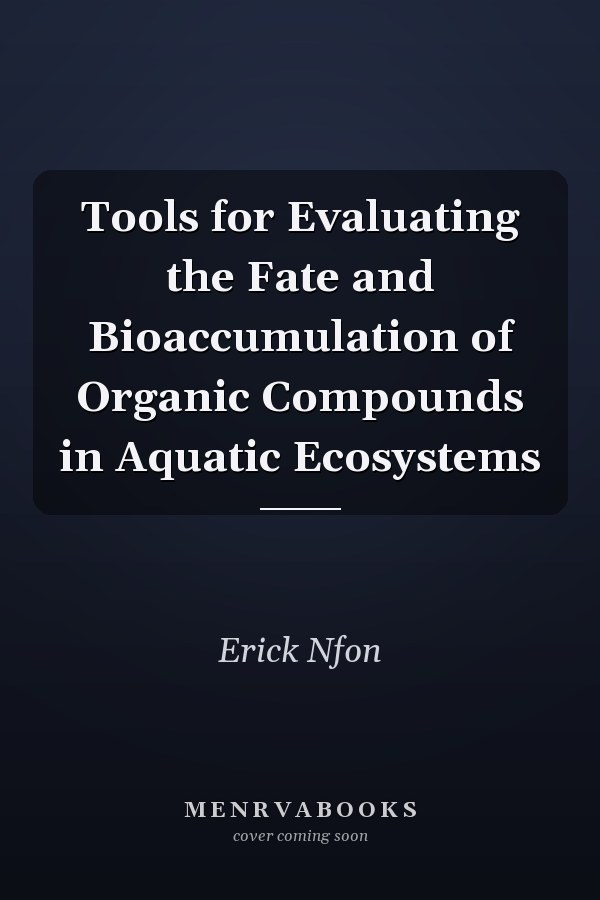 Tools for Evaluating the Fate and Bioaccumulation of Organic Compounds in Aquatic Ecosystems

Erick Nfon

MENRVABOOKS
cover coming soon